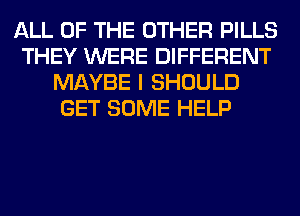 ALL OF THE OTHER PILLS
THEY WERE DIFFERENT
MAYBE I SHOULD
GET SOME HELP